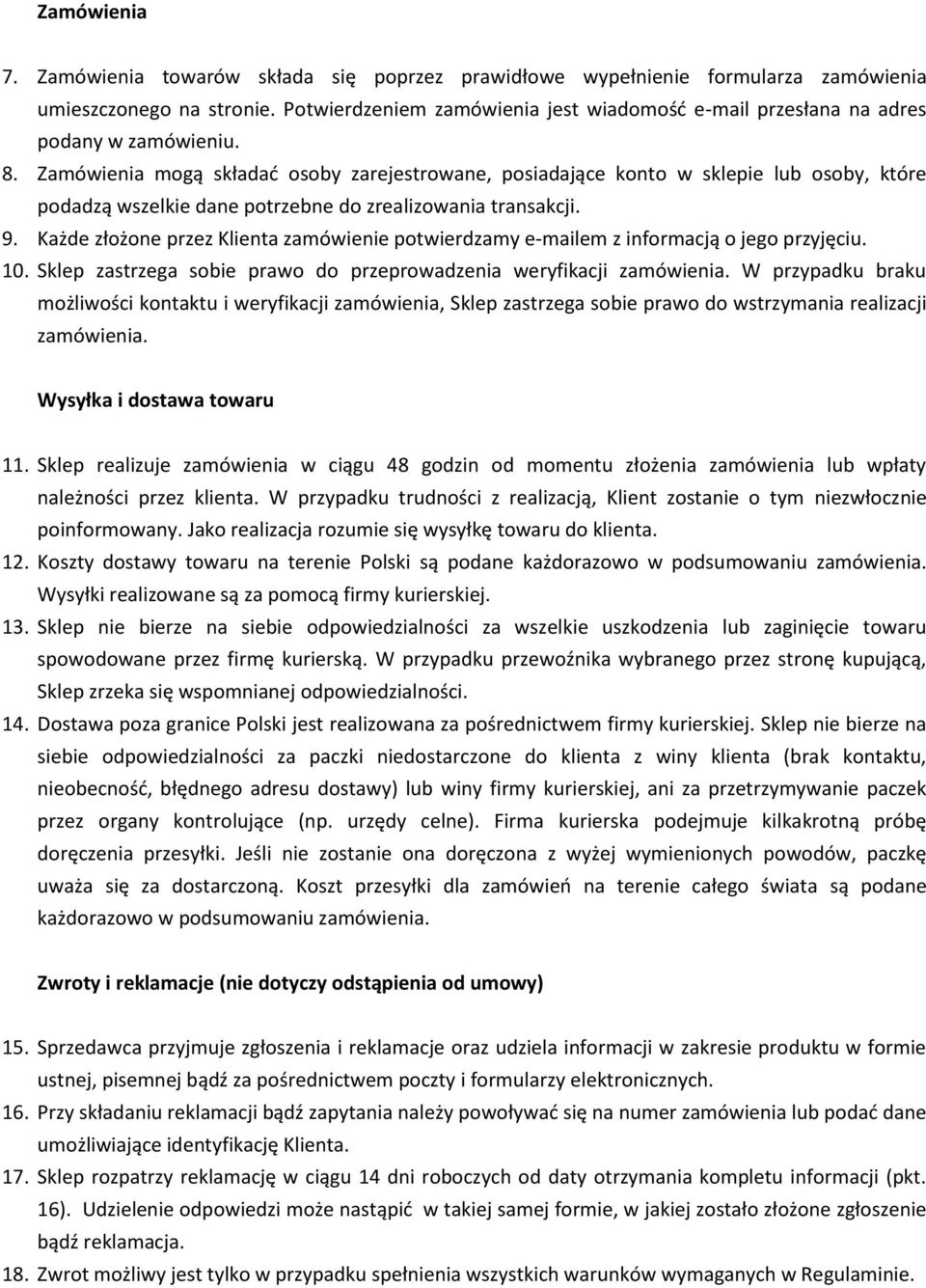 Zamówienia

7. Zamówienia towarów składa się poprzez prawidłowe wypełnienie formularza zamówienia umieszczonego na stronie. Potwierdzeniem zamówienia jest wiadomość e-mail przesłana na adres podany w zamówieniu.
8. Zamówienia mogą składać osoby zarejestrowane, posiadające konto w sklepie lub osoby, które podadzą wszelkie dane potrzebne do zrealizowania transakcji.
9. Każde złożone przez Klienta zamówienie potwierdzamy e-mailem z informacją o jego przyjęciu.
10. Sklep zastrzega sobie prawo do przeprowadzenia weryfikacji zamówienia. W przypadku braku możliwości kontaktu i weryfikacji zamówienia, Sklep zastrzega sobie prawo do wstrzymania realizacji zamówienia.

Wysyłka i dostawa towaru

11. Sklep realizuje zamówienia w ciągu 48 godzin od momentu złożenia zamówienia lub wpłaty należności przez klienta. W przypadku trudności z realizacją, Klient zostanie o tym niezwłocznie poinformowany. Jako realizacja rozumie się wysyłkę towaru do klienta.
12. Koszty dostawy towaru na terenie Polski są podane każdorazowo w podsumowaniu zamówienia. Wysyłki realizowane są za pomocą firmy kurierskiej.
13. Sklep nie bierze na siebie odpowiedzialności za wszelkie uszkodzenia lub zaginięcie towaru spowodowane przez firmę kurierską. W przypadku przewoźnika wybranego przez stronę kupującą, Sklep zrzeka się wspomnianej odpowiedzialności.
14. Dostawa poza granice Polski jest realizowana za pośrednictwem firmy kurierskiej. Sklep nie bierze na siebie odpowiedzialności za paczki niedostarczone do klienta z winy klienta (brak kontaktu, nieobecność, błędnego adresu dostawy) lub winy firmy kurierskiej, ani za przetrzymywanie paczek przez organy kontrolujące (np. urzędy celne). Firma kurierska podejmuje kilkakrotną próbę doręczenia przesyłki. Jeśli nie zostanie ona doręczona z wyżej wymienionych powodów, paczkę uważa się za dostarczoną. Koszt przesyłki dla zamówień na terenie całego świata są podane każdorazowo w podsumowaniu zamówienia.

Zwroty i reklamacje (nie dotyczy odstąpienia od umowy)

15. Sprzedawca przyjmuje zgłoszenia i reklamacje oraz udziela informacji w zakresie produktu w formie ustnej, pisemnej bądź za pośrednictwem poczty i formularzy elektronicznych.
16. Przy składaniu reklamacji bądź zapytania należy powoływać się na numer zamówienia lub podać dane umożliwiające identyfikację Klienta.
17. Sklep rozpatrzy reklamację w ciągu 14 dni roboczych od daty otrzymania kompletu informacji (pkt. 16). Udzielenie odpowiedzi może nastąpić w takiej samej formie, w jakiej zostało złożone zgłoszenie bądź reklamacja.
18. Zwrot możliwy jest tylko w przypadku spełnienia wszystkich warunków wymaganych w Regulaminie.